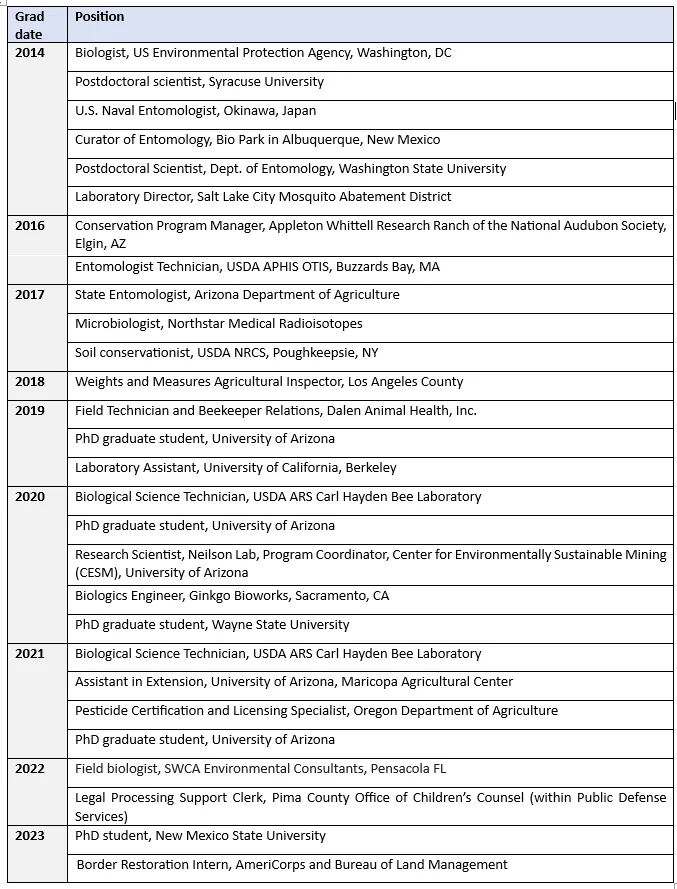 | Grad date | Position |
|---|---|
| 2014 | Biologist, US Environmental Protection Agency, Washington, DC |
| | Postdoctoral scientist, Syracuse University |
| | U.S. Naval Entomologist, Okinawa, Japan |
| | Curator of Entomology, Bio Park in Albuquerque, New Mexico |
| | Postdoctoral Scientist, Dept. of Entomology, Washington State University |
| | Laboratory Director, Salt Lake City Mosquito Abatement District |
| 2016 | Conservation Program Manager, Appleton Whittell Research Ranch of the National Audubon Society, Elgin, AZ |
| | Entomologist Technician, USDA APHIS OTIS, Buzzards Bay, MA |
| 2017 | State Entomologist, Arizona Department of Agriculture |
| | Microbiologist, Northstar Medical Radioisotopes |
| | Soil conservationist, USDA NRCS, Poughkeepsie, NY |
| 2018 | Weights and Measures Agricultural Inspector, Los Angeles County |
| 2019 | Field Technician and Beekeeper Relations, Dalen Animal Health, Inc. |
| | PhD graduate student, University of Arizona |
| | Laboratory Assistant, University of California, Berkeley |
| 2020 | Biological Science Technician, USDA ARS Carl Hayden Bee Laboratory |
| | PhD graduate student, University of Arizona |
| | Research Scientist, Neilson Lab, Program Coordinator, Center for Environmentally Sustainable Mining (CESM), University of Arizona |
| | Biologics Engineer, Ginkgo Bioworks, Sacramento, CA |
| | PhD graduate student, Wayne State University |
| 2021 | Biological Science Technician, USDA ARS Carl Hayden Bee Laboratory |
| | Assistant in Extension, University of Arizona, Maricopa Agricultural Center |
| | Pesticide Certification and Licensing Specialist, Oregon Department of Agriculture |
| | PhD graduate student, University of Arizona |
| 2022 | Field biologist, SWCA Environmental Consultants, Pensacola FL |
| | Legal Processing Support Clerk, Pima County Office of Children's Counsel (within Public Defense Services) |
| 2023 | PhD student, New Mexico State University |
| | Border Restoration Intern, AmeriCorps and Bureau of Land Management |